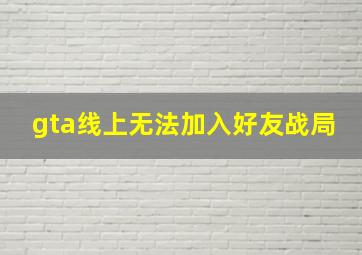 gta线上无法加入好友战局